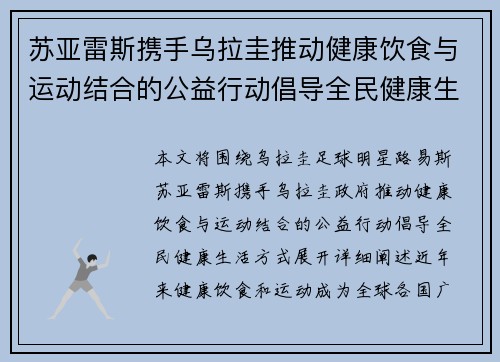 苏亚雷斯携手乌拉圭推动健康饮食与运动结合的公益行动倡导全民健康生

本文将围绕乌拉圭足球明星路易斯苏亚雷斯携手乌拉圭政府推动健康饮食与运动结合的公益行动倡导全民健康生活方式展开详细阐述近年来健康饮食和运动成为全球各国广